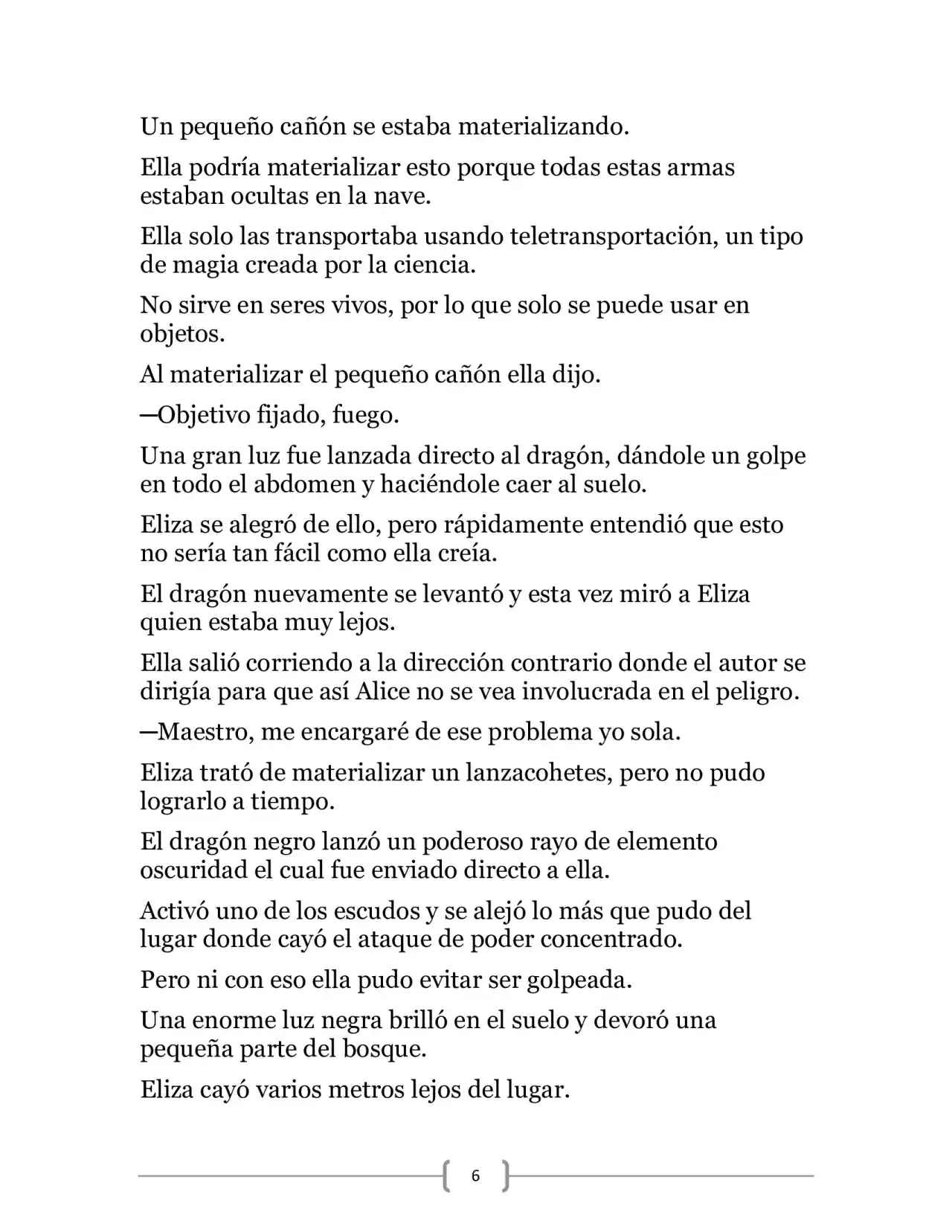 Un pequeño cañón se estaba materializando.

Ella podría materializar esto porque todas estas armas estaban ocultas en la nave.

Ella solo las transportaba usando teletransportación, un tipo de magia creada por la ciencia.

No sirve en seres vivos, por lo que solo se puede usar en objetos.

Al materializar el pequeño cañón ella dijo.

—Objetivo fijado, fuego.

Una gran luz fue lanzada directo al dragón, dándole un golpe en todo el abdomen y haciéndole caer al suelo.

Eliza se alegró de ello, pero rápidamente entendió que esto no sería tan fácil como ella creía.

El dragón nuevamente se levantó y esta vez miró a Eliza quien estaba muy lejos.

Ella salió corriendo a la dirección contrario donde el autor se dirigía para que así Alice no se vea involucrada en el peligro.

—Maestro, me encargaré de ese problema yo sola.

Eliza trató de materializar un lanzacohetes, pero no pudo lograrlo a tiempo.

El dragón negro lanzó un poderoso rayo de elemento oscuridad el cual fue enviado directo a ella.

Activó uno de los escudos y se alejó lo más que pudo del lugar donde cayó el ataque de poder concentrado.

Pero ni con eso ella pudo evitar ser golpeada.

Una enorme luz negra brilló en el suelo y devoró una pequeña parte del bosque.

Eliza cayó varios metros lejos del lugar.

6